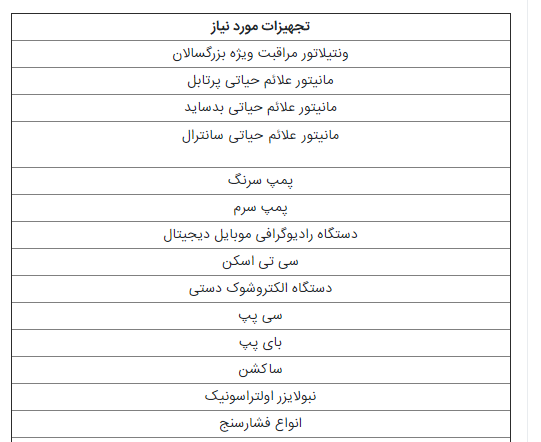 | تجهیزات مورد نیاز |
|---|
| ونتیلاتور مراقبت ویژه بزرگسالان |
| مانیتور علائم حیاتی پرتابل |
| مانیتور علائم حیاتی بدساید |
| مانیتور علائم حیاتی سانترال |
| پمپ سرنگ |
| پمپ سرم |
| دستگاه رادیوگرافی موبایل دیجیتال |
| سی تی اسکن |
| دستگاه الکتروشوک دستی |
| سی پپ |
| بای پپ |
| ساکشن |
| نبولایزر اولتراسونیک |
| انواع فشارسنج |